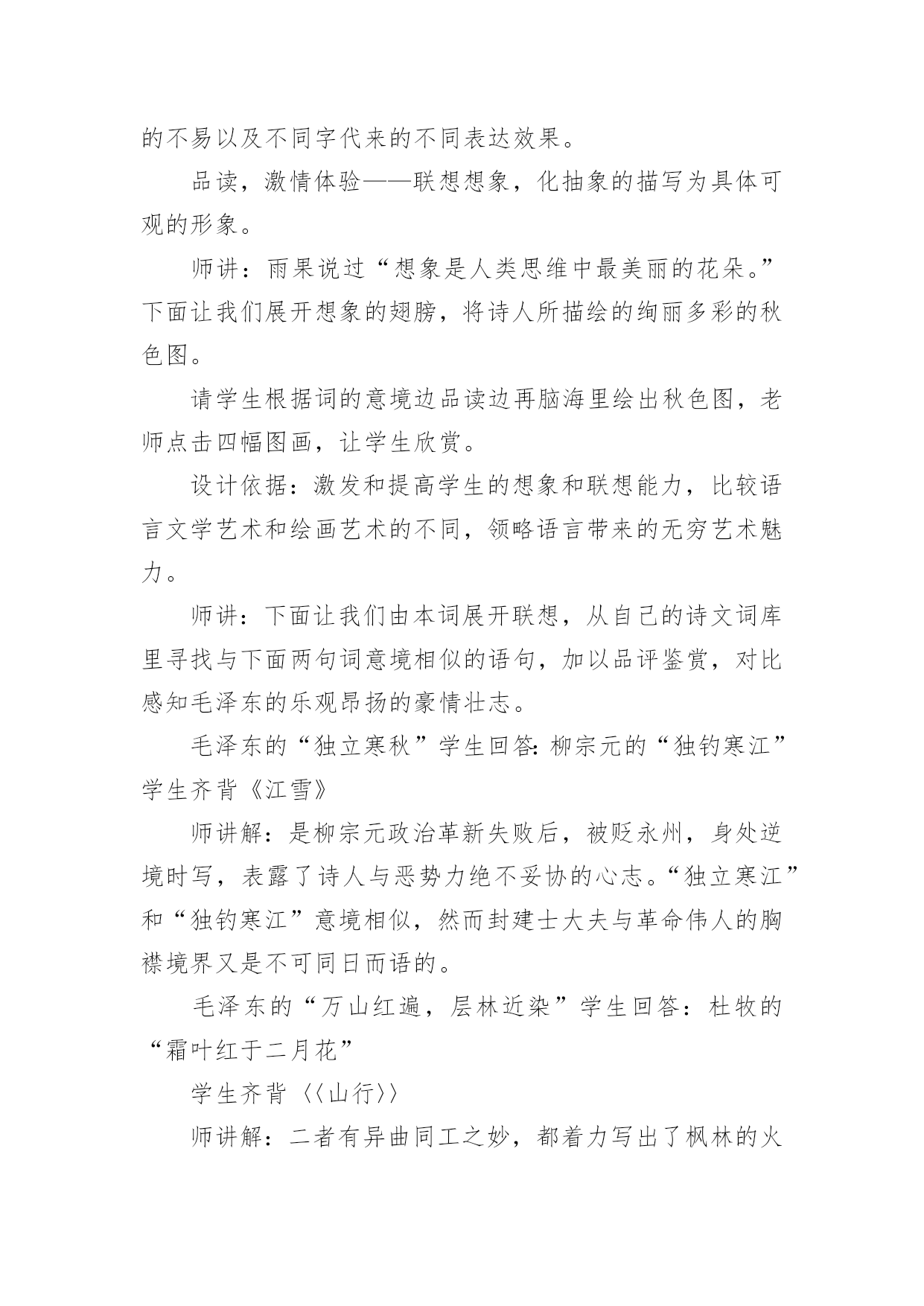 的不易以及不同字代来的不同表达效果。

品读，激情体验——联想想象，化抽象的描写为具体可观的形象。

师讲：雨果说过“想象是人类思维中最美丽的花朵。”下面让我们展开想象的翅膀，将诗人所描绘的绚丽多彩的秋色图。

请学生根据词的意境边品读边再脑海里绘出秋色图，老师点击四幅图画，让学生欣赏。

设计依据：激发和提高学生的想象和联想能力，比较语言文学艺术和绘画艺术的不同，领略语言带来的无穷艺术魅力。

师讲：下面让我们由本词展开联想，从自己的诗文词库里寻找与下面两句词意境相似的语句，加以品评鉴赏，对比感知毛泽东的乐观昂扬的豪情壮志。

毛泽东的“独立寒秋”学生回答：柳宗元的“独钓寒江”学生齐背《江雪》

师讲解：是柳宗元政治革新失败后，被贬永州，身处逆境时写，表露了诗人与恶势力绝不妥协的心志。“独立寒江”和“独钓寒江”意境相似，然而封建士大夫与革命伟人的胸襟境界又是不可同日而语的。

毛泽东的“万山红遍，层林近染”学生回答：杜牧的“霜叶红于二月花”

学生齐背〈〈山行〉〉

师讲解：二者有异曲同工之妙，都着力写出了枫林的火